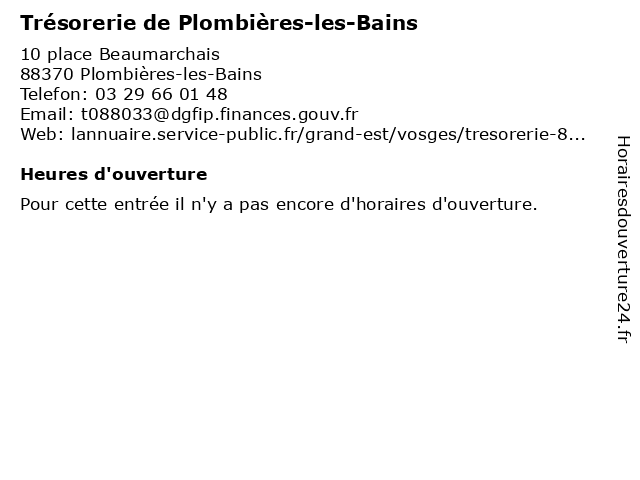 Trésorerie de Plombières-les-Bains

10 place Beaumarchais
88370 Plombières-les-Bains
Telefon: 03 29 66 01 48
Email: t088033@dgfip.finances.gouv.fr
Web: lannuaire.service-public.fr/grand-est/vosges/tresorerie-8...

Heures d'ouverture

Pour cette entrée il n'y a pas encore d'horaires d'ouverture.

Horairesdouverture24.fr